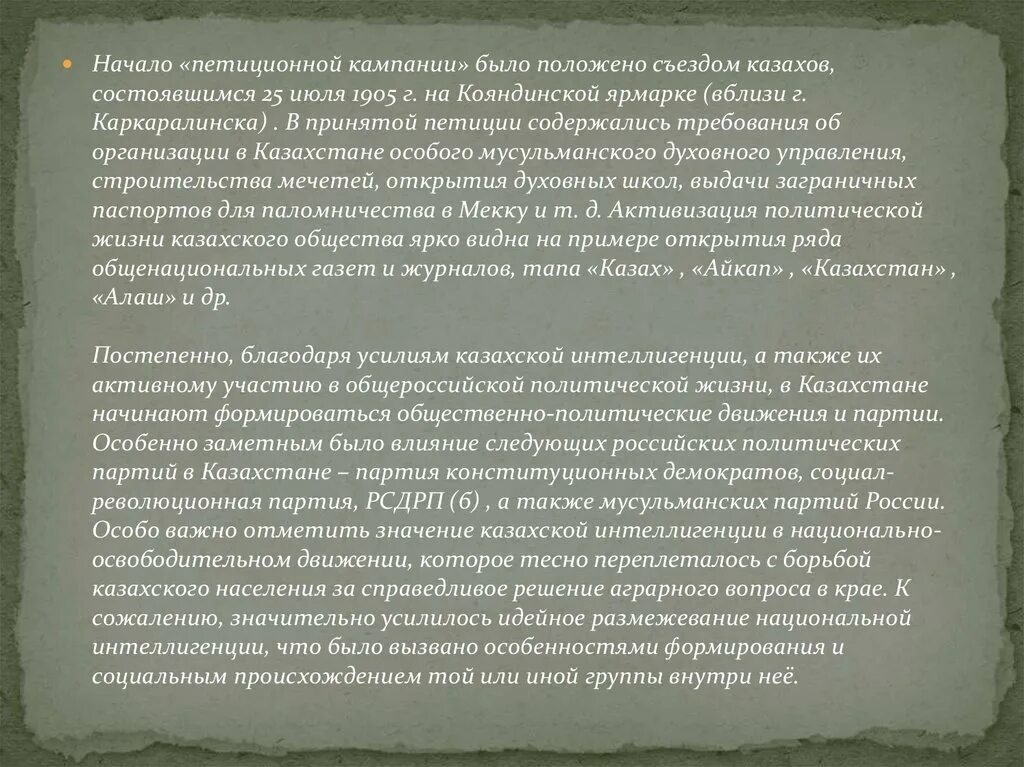 Начало «петиционной кампании» было положено съездом казахов, состоявшимся 25 июля 1905 г. на Кояндинской ярмарке (вблизи г. Каркаралинска) . В принятой петиции содержались требования об организации в Казахстане особого мусульманского духовного управления, строительства мечетей, открытия духовных школ, выдачи заграничных паспортов для паломничества в Мекку и т. д. Активизация политической жизни казахского общества ярко видна на примере открытия ряда общенациональных газет и журналов, тапа «Казах» , «Айкап» , «Казахстан» , «Алаш» и др.

Постепенно, благодаря усилиям казахской интеллигенции, а также их активному участию в общероссийской политической жизни, в Казахстане начинают формироваться общественно-политические движения и партии. Особенно заметным было влияние следующих российских политических партий в Казахстане – партия конституционных демократов, социал-революционная партия, РСДРП (б) , а также мусульманских партий России. Особо важно отметить значение казахской интеллигенции в национально-освободительном движении, которое тесно переплеталось с борьбой казахского населения за справедливое решение аграрного вопроса в крае. К сожалению, значительно усилилось идейное размежевание национальной интеллигенции, что было вызвано особенностями формирования и социальным происхождением той или иной группы внутри неё.